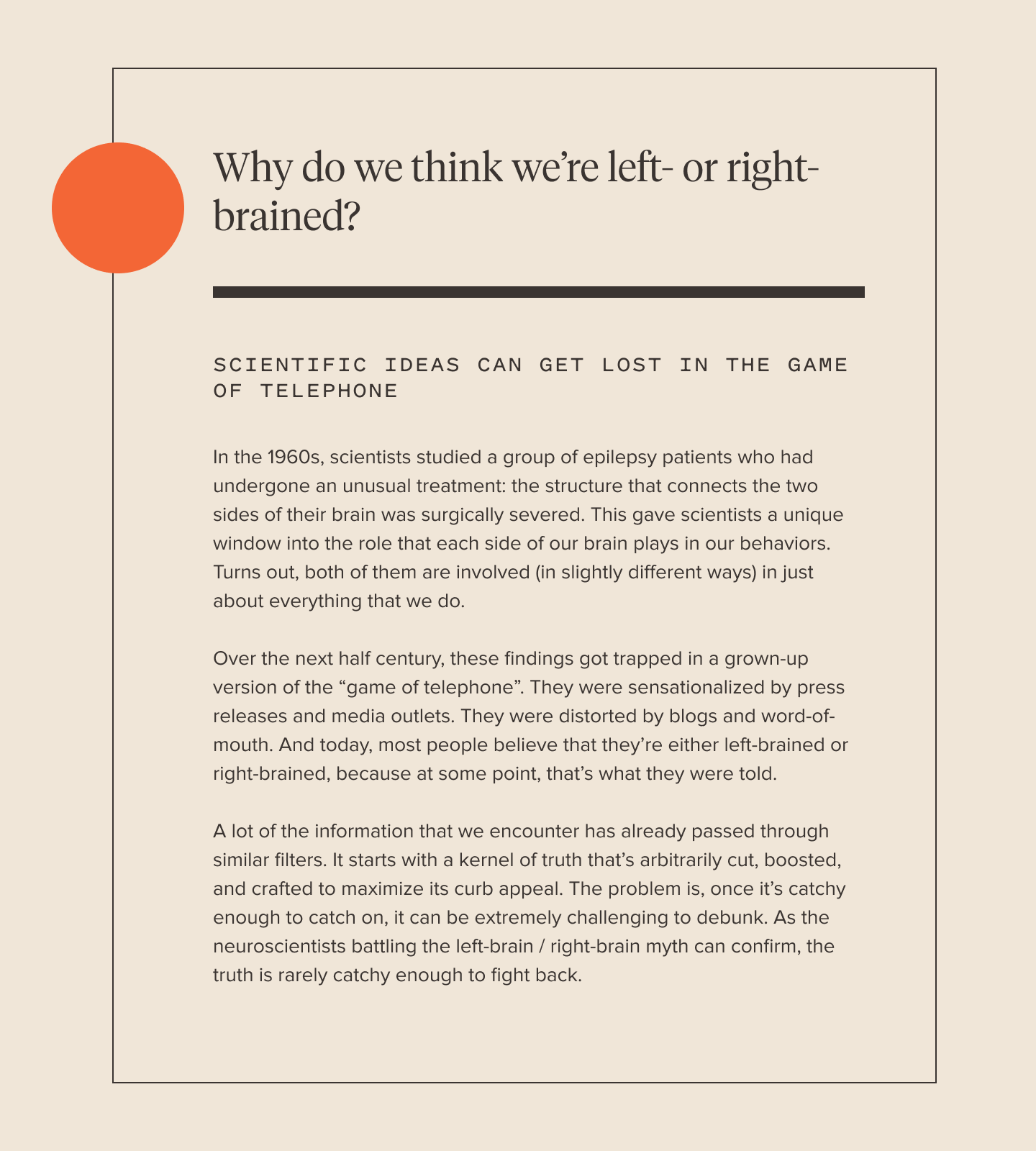 Why do we think we're left- or right-brained?

SCIENTIFIC IDEAS CAN GET LOST IN THE GAME OF TELEPHONE

In the 1960s, scientists studied a group of epilepsy patients who had undergone an unusual treatment: the structure that connects the two sides of their brain was surgically severed. This gave scientists a unique window into the role that each side of our brain plays in our behaviors. Turns out, both of them are involved (in slightly different ways) in just about everything that we do.

Over the next half century, these findings got trapped in a grown-up version of the "game of telephone". They were sensationalized by press releases and media outlets. They were distorted by blogs and word-of-mouth. And today, most people believe that they're either left-brained or right-brained, because at some point, that's what they were told.

A lot of the information that we encounter has already passed through similar filters. It starts with a kernel of truth that's arbitrarily cut, boosted, and crafted to maximize its curb appeal. The problem is, once it's catchy enough to catch on, it can be extremely challenging to debunk. As the neuroscientists battling the left-brain / right-brain myth can confirm, the truth is rarely catchy enough to fight back.